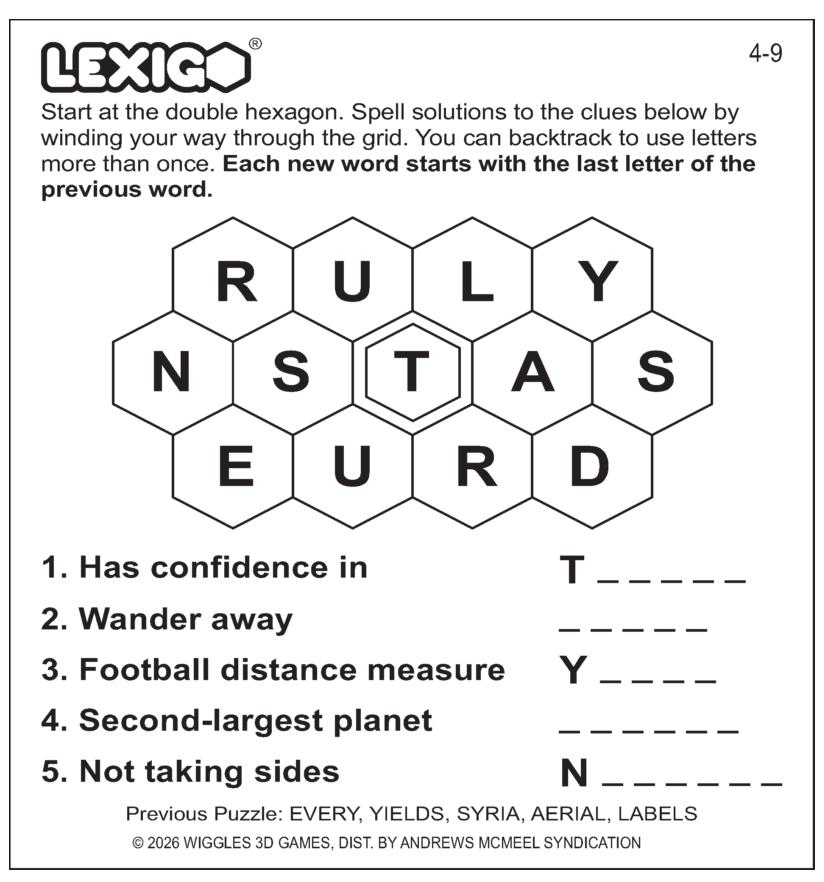 LEXIGO®

4-9

Start at the double hexagon. Spell solutions to the clues below by winding your way through the grid. You can backtrack to use letters more than once. Each new word starts with the last letter of the previous word.

R U L Y
N S T A S
E U R D

1. Has confidence in T ____
2. Wander away ____
3. Football distance measure Y ____
4. Second-largest planet ____
5. Not taking sides N ____

Previous Puzzle: EVERY, YIELDS, SYRIA, AERIAL, LABELS

© 2026 WIGGLES 3D GAMES, DIST. BY ANDREWS MCMEEL SYNDICATION